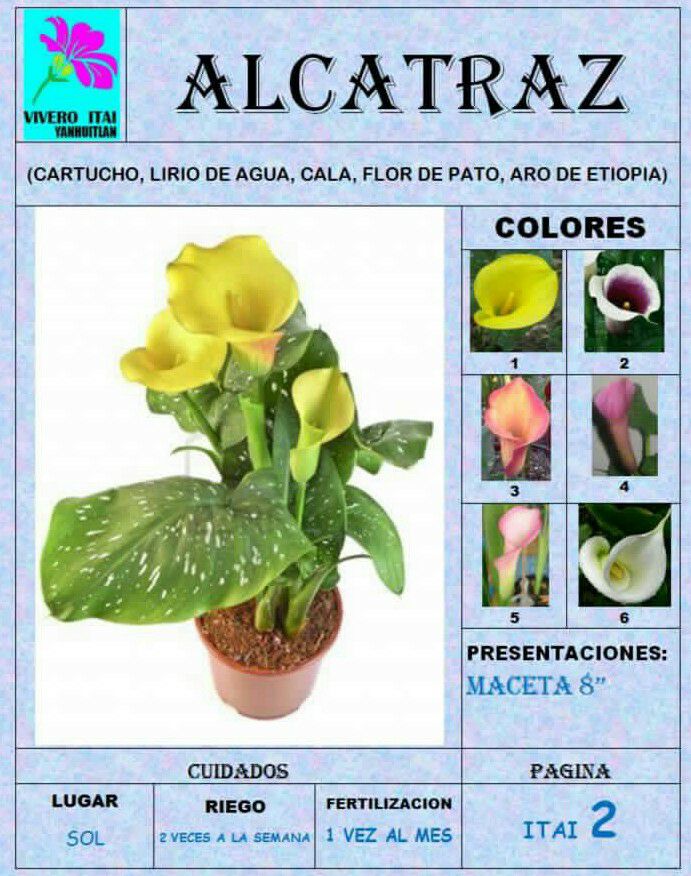 VIVERO ITAI
YANHUITLAN

ALCATRAZ

(CARTUCHO, LIRIO DE AGUA, CALA, FLOR DE PATO, ARO DE ETIOPIA)

COLORES

1
2
3
4
5
6

PRESENTACIONES:
MACETA 8"

CUIDADOS

LUGAR
SOL

RIEGO
2 VECES A LA SEMANA

FERTILIZACION
1 VEZ AL MES

PAGINA
ITAI 2